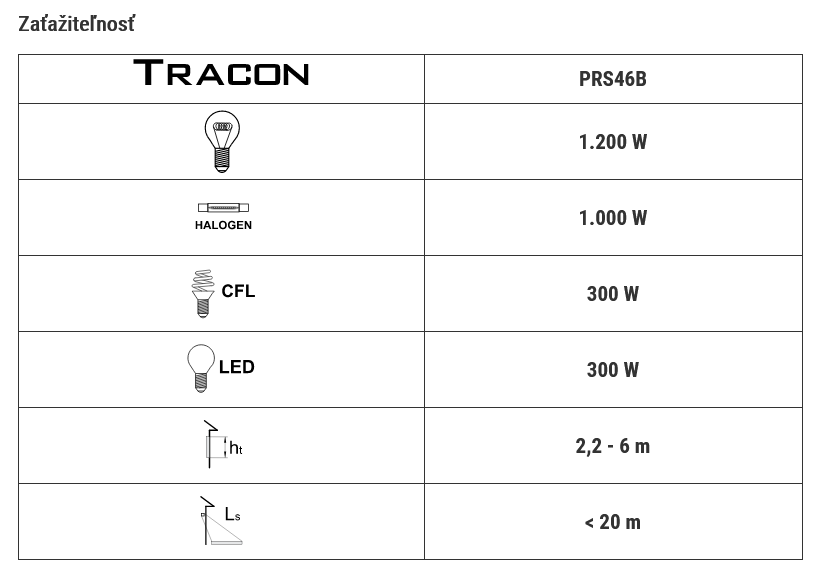 Zaťažiteľnosť

| TRACON | PRS46B |
|---|---|
|  | 1.200 W |
| HALOGEN | 1.000 W |
| CFL | 300 W |
| LED | 300 W |
| $h_t$ | 2,2 - 6 m |
| $L_s$ | < 20 m |